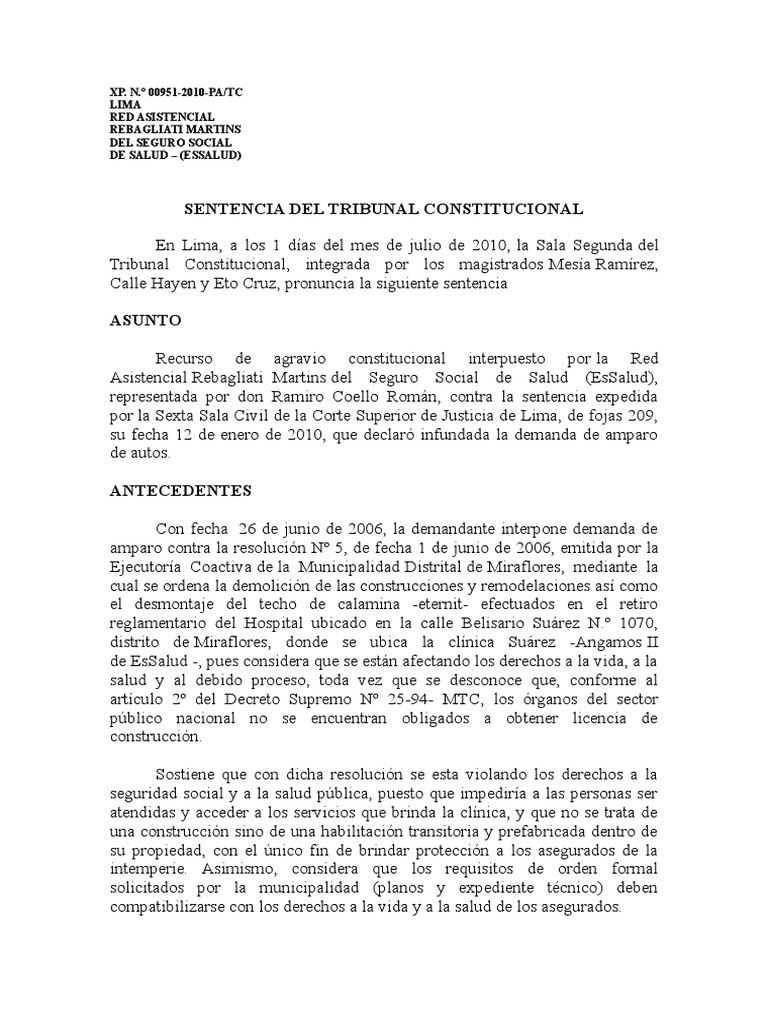 XP. N.º 00951-2010-PA/TC
LIMA
RED ASISTENCIAL
REBAGLIATI MARTINS
DEL SEGURO SOCIAL
DE SALUD – (ESSALUD)

SENTENCIA DEL TRIBUNAL CONSTITUCIONAL

En Lima, a los 1 días del mes de julio de 2010, la Sala Segunda del Tribunal Constitucional, integrada por los magistrados Mesía Ramírez, Calle Hayen y Eto Cruz, pronuncia la siguiente sentencia

ASUNTO

Recurso de agravio constitucional interpuesto por la Red Asistencial Rebagliati Martins del Seguro Social de Salud (EsSalud), representada por don Ramiro Coello Román, contra la sentencia expedida por la Sexta Sala Civil de la Corte Superior de Justicia de Lima, de fojas 209, su fecha 12 de enero de 2010, que declaró infundada la demanda de amparo de autos.

ANTECEDENTES

Con fecha 26 de junio de 2006, la demandante interpone demanda de amparo contra la resolución Nº 5, de fecha 1 de junio de 2006, emitida por la Ejecutoría Coactiva de la Municipalidad Distrital de Miraflores, mediante la cual se ordena la demolición de las construcciones y remodelaciones así como el desmontaje del techo de calamina -eternit- efectuados en el retiro reglamentario del Hospital ubicado en la calle Belisario Suárez N.º 1070, distrito de Miraflores, donde se ubica la clínica Suárez -Angamos II de EsSalud -, pues considera que se están afectando los derechos a la vida, a la salud y al debido proceso, toda vez que se desconoce que, conforme al artículo 2º del Decreto Supremo Nº 25-94- MTC, los órganos del sector público nacional no se encuentran obligados a obtener licencia de construcción.

Sostiene que con dicha resolución se esta violando los derechos a la seguridad social y a la salud pública, puesto que impediría a las personas ser atendidas y acceder a los servicios que brinda la clínica, y que no se trata de una construcción sino de una habilitación transitoria y prefabricada dentro de su propiedad, con el único fin de brindar protección a los asegurados de la intemperie. Asimismo, considera que los requisitos de orden formal solicitados por la municipalidad (planos y expediente técnico) deben compatibilizarse con los derechos a la vida y a la salud de los asegurados.